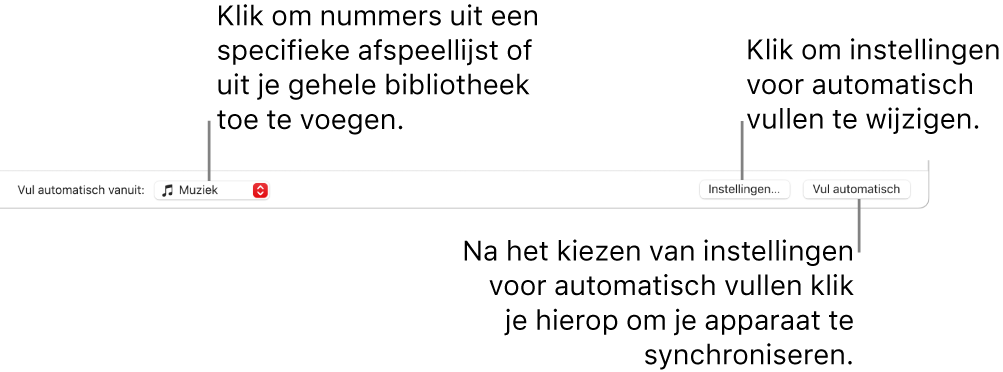 Klik om nummers uit een specifieke afspeellijst of uit je gehele bibliotheek toe te voegen.

Klik om instellingen voor automatisch vullen te wijzigen.

Vul automatisch vanuit:

Muziek

Instellingen...

Vul automatisch

Na het kiezen van instellingen voor automatisch vullen klik je hierop om je apparaat te synchroniseren.